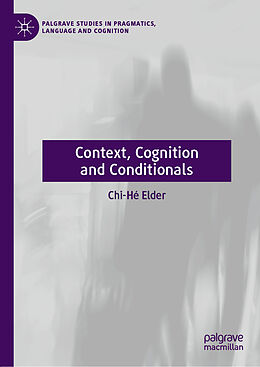 PALGRAVE STUDIES IN PRAGMATICS, LANGUAGE AND COGNITION

Context, Cognition and Conditionals

Chi-Hé Elder

palgrave macmillan